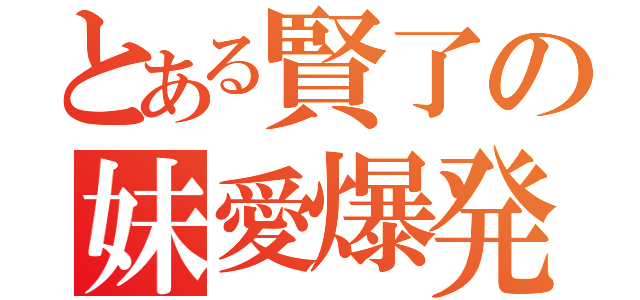 とある賢了の
妹愛爆発